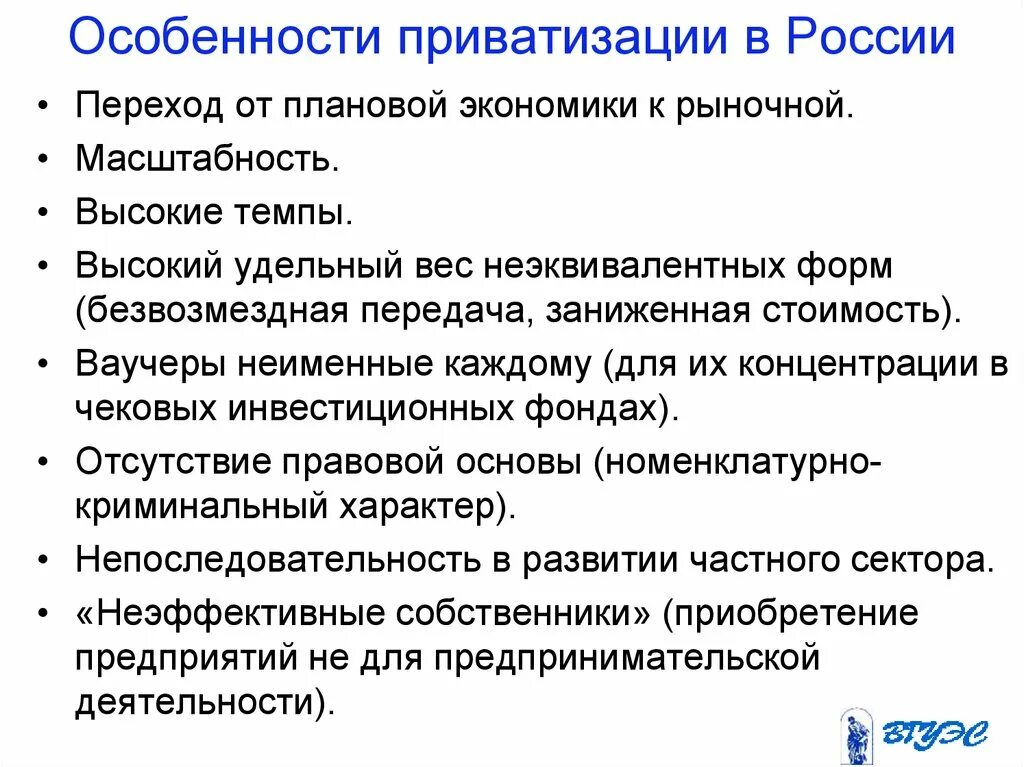 Особенности приватизации в России

• Переход от плановой экономики к рыночной.
• Масштабность.
• Высокие темпы.
• Высокий удельный вес неэквивалентных форм (безвозмездная передача, заниженная стоимость).
• Ваучеры неименные каждому (для их концентрации в чековых инвестиционных фондах).
• Отсутствие правовой основы (номенклатурно-криминальный характер).
• Непоследовательность в развитии частного сектора.
• «Неэффективные собственники» (приобретение предприятий не для предпринимательской деятельности).

ВГУЭС